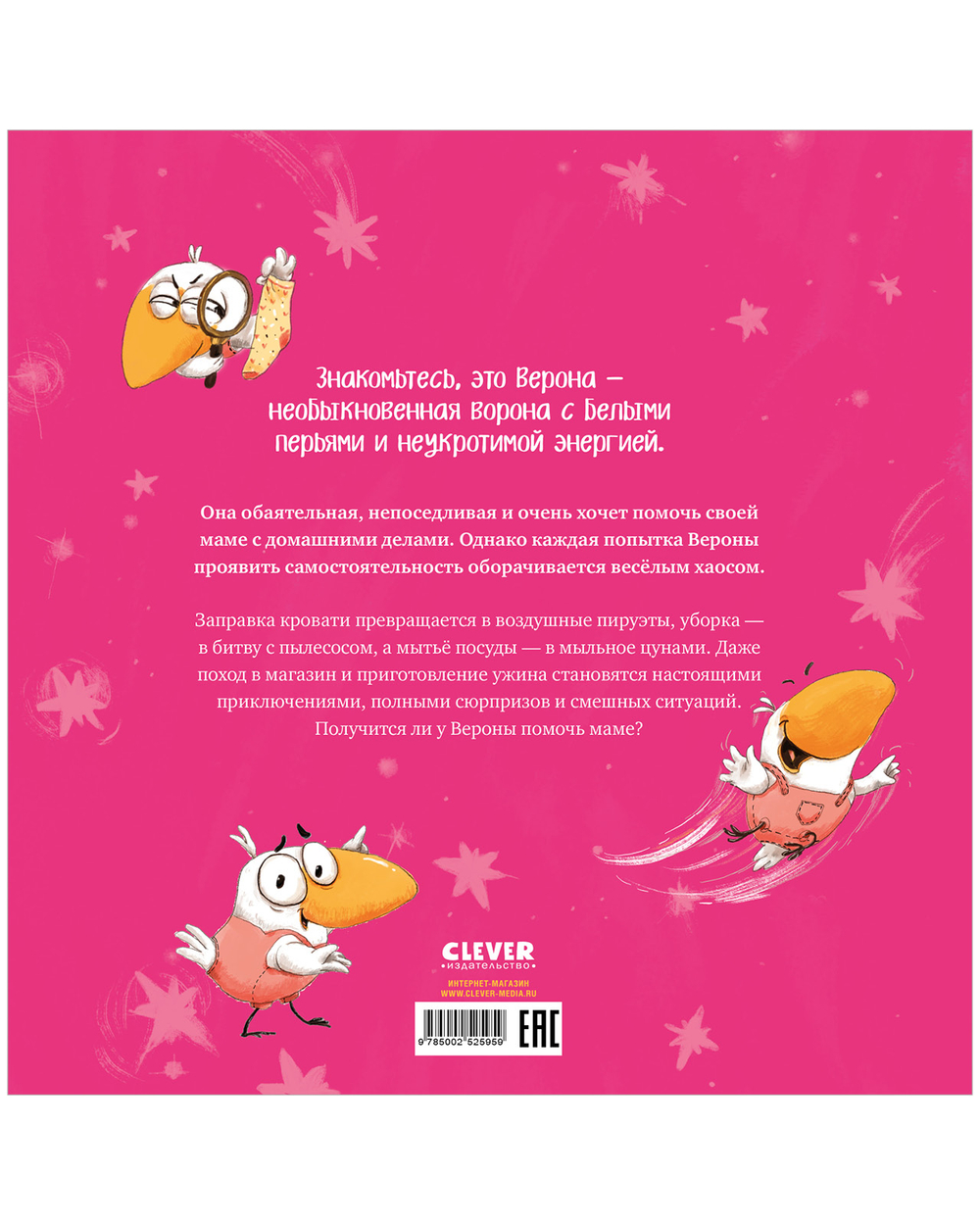 Знакомьтесь, это Верона — необыкновенная ворона с белыми перьями и неукротимой энергией.

Она обаятельная, непоседливая и очень хочет помочь своей маме с домашними делами. Однако каждая попытка Вероны проявить самостоятельность оборачивается весёлым хаосом.

Заправка кровати превращается в воздушные пируэты, уборка — в битву с пылесосом, а мытьё посуды — в мыльное цунами. Даже поход в магазин и приготовление ужина становятся настоящими приключениями, полными сюрпризов и смешных ситуаций. Получится ли у Вероны помочь маме?

CLEVER
издательство

ИНТЕРНЕТ-МАГАЗИН
WWW.CLEVER-MEDIA.RU

9 785002 525959

EAC